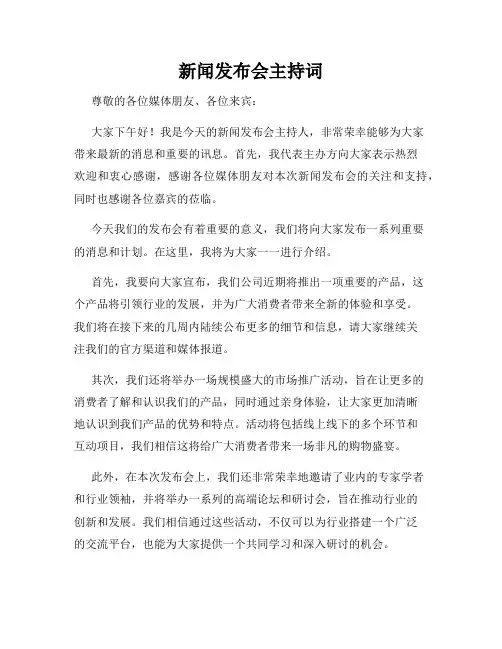 新闻发布会主持词

尊敬的各位媒体朋友、各位来宾：

大家下午好！我是今天的新闻发布会主持人，非常荣幸能够为大家带来最新的消息和重要的讯息。首先，我代表主办方向大家表示热烈欢迎和衷心感谢，感谢各位媒体朋友对本次新闻发布会的关注和支持，同时也感谢各位嘉宾的莅临。

今天我们的发布会有着重要的意义，我们将向大家发布一系列重要的消息和计划。在这里，我将为大家一一进行介绍。

首先，我要向大家宣布，我们公司近期将推出一项重要的产品，这个产品将引领行业的发展，并为广大消费者带来全新的体验和享受。我们将在接下来的几周内陆续公布更多的细节和信息，请大家继续关注我们的官方渠道和媒体报道。

其次，我们还将举办一场规模盛大的市场推广活动，旨在让更多的消费者了解和认识我们的产品，同时通过亲身体验，让大家更加清晰地认识到我们产品的优势和特点。活动将包括线上线下的多个环节和互动项目，我们相信这将给广大消费者带来一场非凡的购物盛宴。

此外，在本次发布会上，我们还非常荣幸地邀请了业内的专家学者和行业领袖，并将举办一系列的高端论坛和研讨会，旨在推动行业的创新和发展。我们相信通过这些活动，不仅可以为行业搭建一个广泛的交流平台，也能为大家提供一个共同学习和深入研讨的机会。